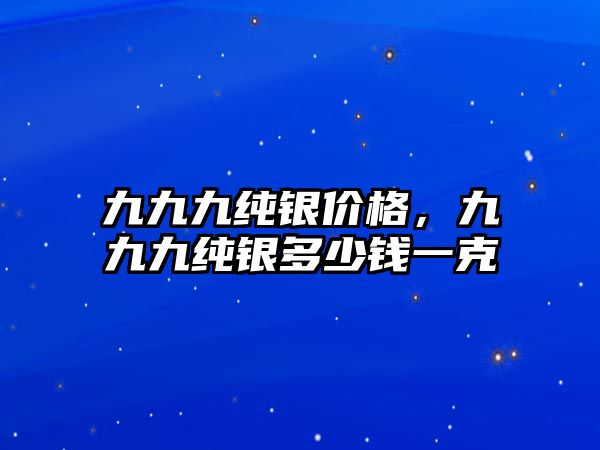 九九九纯银价格，九九九纯银多少钱一克